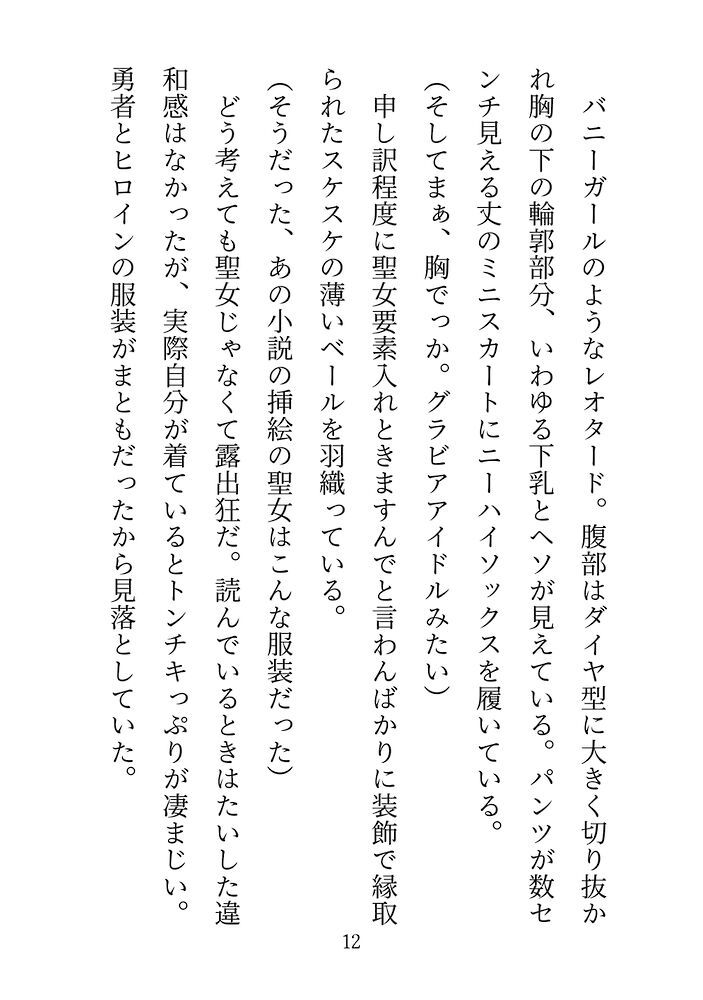 バニーガールのようなレオタード。腹部はダイヤ型に大きく切り抜かれ胸の下の輪郭部分、いわゆる下乳とヘソが見えている。パンツが数センチ見える丈のミニスカートにニーハイソックスを履いている。

（そしてまぁ、胸でっか。グラビアアイドルみたい）

申し訳程度に聖女要素入れときますんでと言わんばかりに装飾で縁取られたスケスケの薄いベールを羽織っている。

（そうだった、あの小説の挿絵の聖女はこんな服装だった）

どう考えても聖女じゃなくて露出狂だ。読んでいるときはたいした違和感はなかったが、実際自分が着ているとトンチキっぷりが凄まじい。勇者とヒロインの服装がまともだったから見落としていた。

12